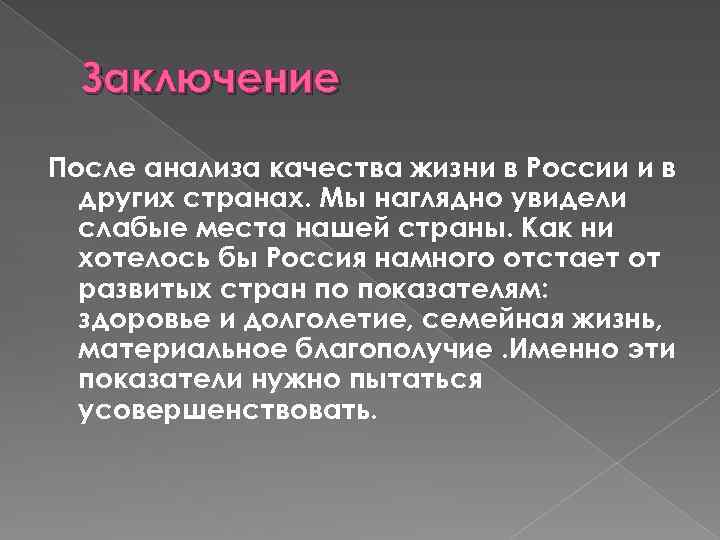 Заключение

После анализа качества жизни в России и в других странах. Мы наглядно увидели слабые места нашей страны. Как ни хотелось бы Россия намного отстает от развитых стран по показателям: здоровье и долголетие, семейная жизнь, материальное благополучие .Именно эти показатели нужно пытаться усовершенствовать.